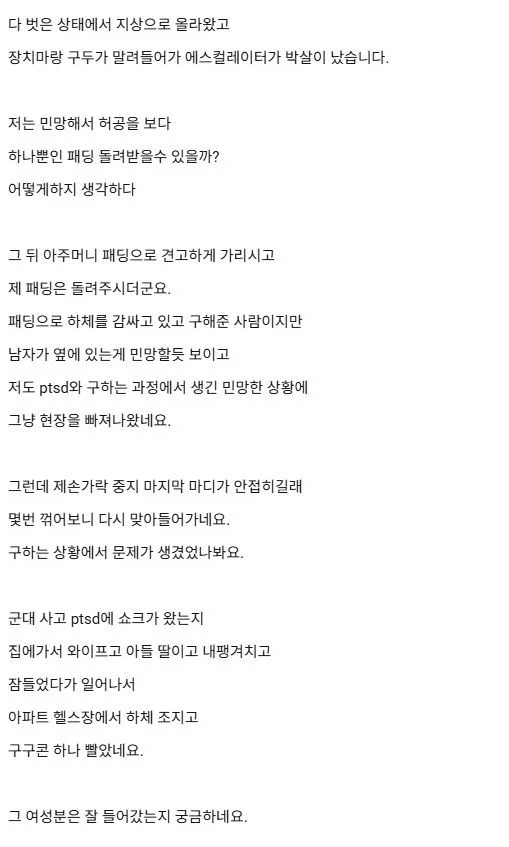 다 벗은 상태에서 지상으로 올라왔고
장치마랑 구두가 말려들어가 에스컬레이터가 박살이 났습니다.

저는 민망해서 허공을 보다
하나뿐인 패딩 돌려받을수 있을까?
어떻게하지 생각하다

그 뒤 아주머니 패딩으로 견고하게 가리시고
제 패딩은 돌려주시더군요.
패딩으로 하체를 감싸고 있고 구해준 사람이지만
남자가 옆에 있는게 민망할듯 보이고
저도 ptsd와 구하는 과정에서 생긴 민망한 상황에
그냥 현장을 빠져나왔네요.

그런데 제손가락 중지 마지막 마디가 안접히길래
몇번 꺾어보니 다시 맞아들어가네요.
구하는 상황에서 문제가 생겼었나봐요.

군대 사고 ptsd에 쇼크가 왔는지
집에가서 와이프고 아들 딸이고 내팽겨치고
잠들었다가 일어나서
아파트 헬스장에서 하체 조지고
구구콘 하나 빨았네요.

그 여성분은 잘 들어갔는지 궁금하네요.